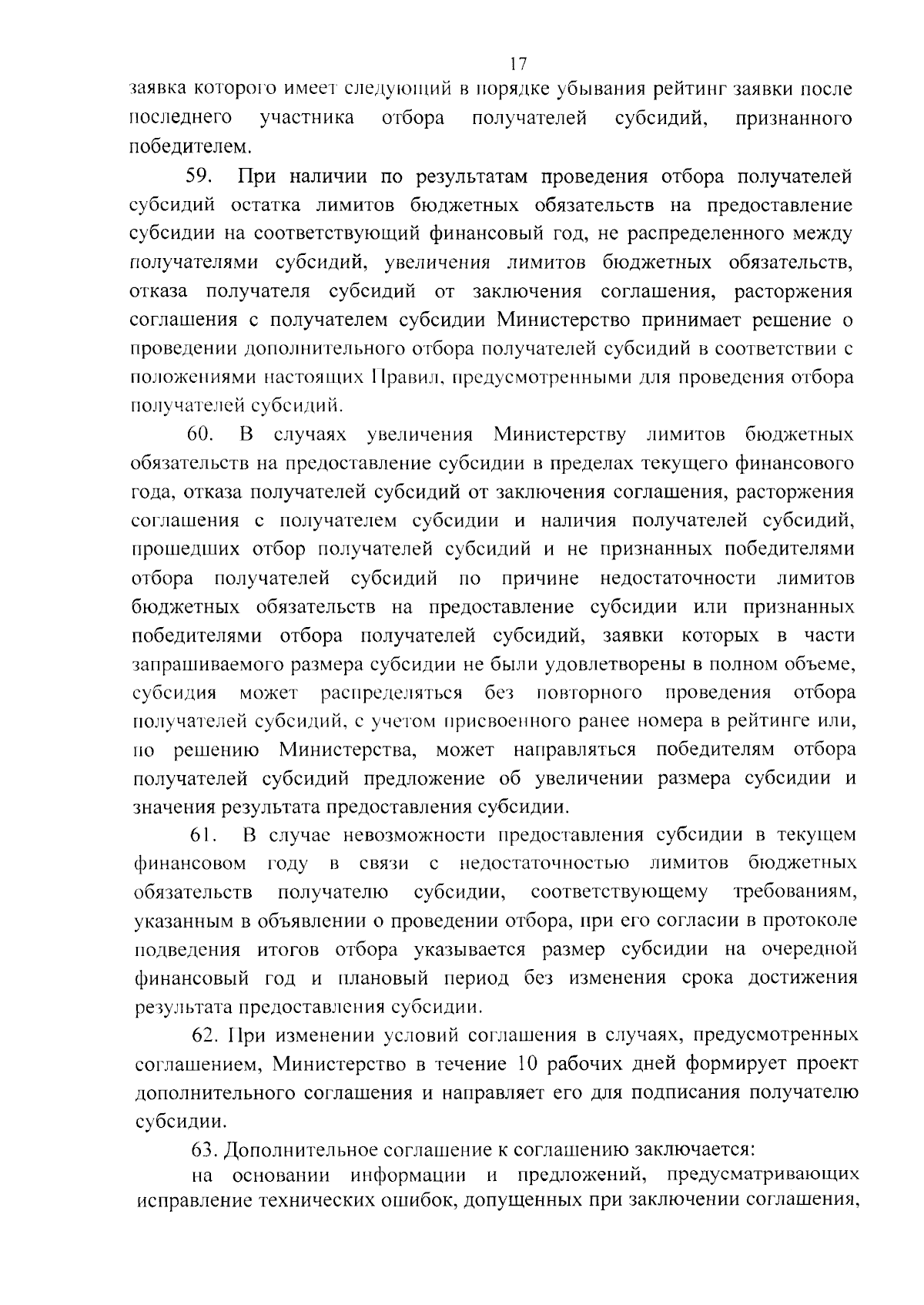 17

заявка которого имеет следующий в порядке убывания рейтинг заявки после последнего участника отбора получателей субсидий, признанного победителем.

59. При наличии по результатам проведения отбора получателей субсидий остатка лимитов бюджетных обязательств на предоставление субсидии на соответствующий финансовый год, не распределенного между получателями субсидий, увеличения лимитов бюджетных обязательств, отказа получателя субсидий от заключения соглашения, расторжения соглашения с получателем субсидии Министерство принимает решение о проведении дополнительного отбора получателей субсидий в соответствии с положениями настоящих Правил, предусмотренными для проведения отбора получателей субсидий.

60. В случаях увеличения Министерству лимитов бюджетных обязательств на предоставление субсидии в пределах текущего финансового года, отказа получателей субсидий от заключения соглашения, расторжения соглашения с получателем субсидии и наличия получателей субсидий, прошедших отбор получателей субсидий и не признанных победителями отбора получателей субсидий по причине недостаточности лимитов бюджетных обязательств на предоставление субсидии или признанных победителями отбора получателей субсидий, заявки которых в части запрашиваемого размера субсидии не были удовлетворены в полном объеме, субсидия может распределяться без повторного проведения отбора получателей субсидий, с учетом присвоенного ранее номера в рейтинге или, по решению Министерства, может направляться победителям отбора получателей субсидий предложение об увеличении размера субсидии и значения результата предоставления субсидии.

61. В случае невозможности предоставления субсидии в текущем финансовом году в связи с недостаточностью лимитов бюджетных обязательств получателю субсидии, соответствующему требованиям, указанным в объявлении о проведении отбора, при его согласии в протоколе подведения итогов отбора указывается размер субсидии на очередной финансовый год и плановый период без изменения срока достижения результата предоставления субсидии.

62. При изменении условий соглашения в случаях, предусмотренных соглашением, Министерство в течение 10 рабочих дней формирует проект дополнительного соглашения и направляет его для подписания получателю субсидии.

63. Дополнительное соглашение к соглашению заключается:

на основании информации и предложений, предусматривающих исправление технических ошибок, допущенных при заключении соглашения,